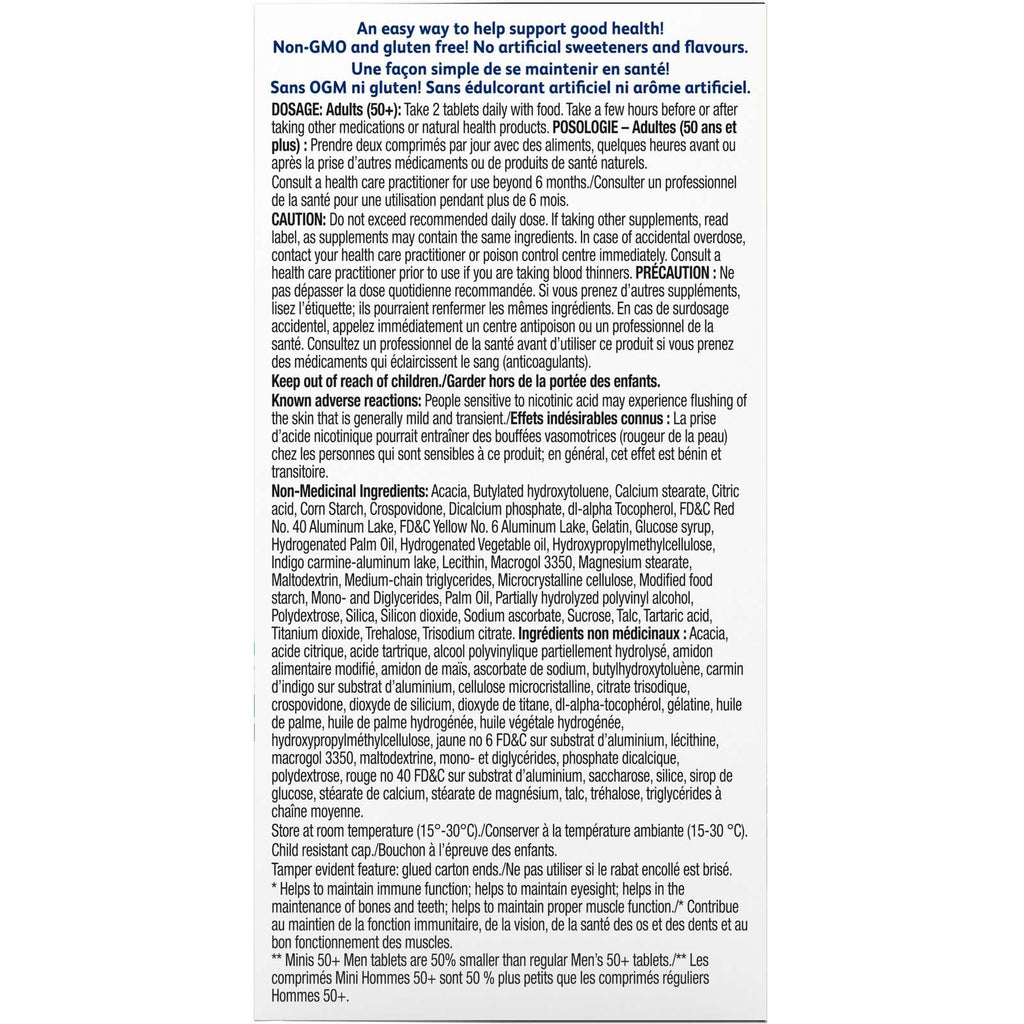 An easy way to help support good health!
Non-GMO and gluten free! No artificial sweeteners and flavours.
Une façon simple de se maintenir en santé!
Sans OGM ni gluten! Sans édulcorant artificiel ni arôme artificiel.

DOSAGE: Adults (50+): Take 2 tablets daily with food. Take a few hours before or after taking other medications or natural health products. POSOLOGIE – Adultes (50 ans et plus) : Prendre deux comprimés par jour avec des aliments, quelques heures avant ou après la prise d'autres médicaments ou de produits de santé naturels.

Consult a health care practitioner for use beyond 6 months./Consulter un professionnel de la santé pour une utilisation pendant plus de 6 mois.

CAUTION: Do not exceed recommended daily dose. If taking other supplements, read label, as supplements may contain the same ingredients. In case of accidental overdose, contact your health care practitioner or poison control centre immediately. Consult a health care practitioner prior to use if you are taking blood thinners. PRÉCAUTION : Ne pas dépasser la dose quotidienne recommandée. Si vous prenez d'autres suppléments, lisez l'étiquette; ils pourraient renfermer les mêmes ingrédients. En cas de surdosage accidentel, appelez immédiatement un centre antipoison ou un professionnel de la santé. Consultez un professionnel de la santé avant d'utiliser ce produit si vous prenez des médicaments qui éclaircissent le sang (anticoagulants).

Keep out of reach of children./Garder hors de la portée des enfants.

Known adverse reactions: People sensitive to nicotinic acid may experience flushing of the skin that is generally mild and transient./Effets indésirables connus : La prise d'acide nicotinique pourrait entraîner des bouffées vasomotrices (rougeur de la peau) chez les personnes qui sont sensibles à ce produit; en général, cet effet est bénin et transitoire.

Non-Medicinal Ingredients: Acacia, Butylated hydroxytoluene, Calcium stearate, Citric acid, Corn Starch, Crospovidone, Dicalcium phosphate, dl-alpha Tocopherol, FD&C Red No. 40 Aluminum Lake, FD&C Yellow No. 6 Aluminum Lake, Gelatin, Glucose syrup, Hydrogenated Palm Oil, Hydrogenated Vegetable oil, Hydroxypropylmethylcellulose, Indigo carmine-aluminum lake, Lecithin, Macrogol 3350, Magnesium stearate, Maltodextrin, Medium-chain triglycerides, Microcrystalline cellulose, Modified food starch, Mono- and Diglycerides, Palm Oil, Partially hydrolyzed polyvinyl alcohol, Polydextrose, Silica, Silicon dioxide, Sodium ascorbate, Sucrose, Talc, Tartaric acid, Titanium dioxide, Trehalose, Trisodium citrate. Ingrédients non médicinaux : Acacia, acide citrique, acide tartrique, alcool polyvinylique partiellement hydrolysé, amidon alimentaire modifié, amidon de maïs, ascorbate de sodium, butylhydroxytoluène, carmin d'indigo sur substrat d'aluminium, cellulose microcristalline, citrate trisodique, crospovidone, dioxyde de silicium, dioxyde de titane, dl-alpha-tocophérol, gélatine, huile de palme, huile de palme hydrogénée, huile végétale hydrogénée, hydroxypropylméthylcellulose, jaune no 6 FD&C sur substrat d'aluminium, lécithine, macrogol 3350, maltodextrine, mono- et diglycérides, phosphate dicalcique, polydextrose, rouge no 40 FD&C sur substrat d'aluminium, saccharose, silice, sirop de glucose, stéarate de calcium, stéarate de magnésium, talc, tréhalose, triglycérides à chaîne moyenne.

Store at room temperature (15°-30°C)./Conserver à la température ambiante (15-30 °C).
Child resistant cap./Bouchon à l'épreuve des enfants.
Tamper evident feature: glued carton ends./Ne pas utiliser si le rabat encollé est brisé.

* Helps to maintain immune function; helps to maintain eyesight; helps in the maintenance of bones and teeth; helps to maintain proper muscle function./* Contribue au maintien de la fonction immunitaire, de la vision, de la santé des os et des dents et au bon fonctionnement des muscles.

** Minis 50+ Men tablets are 50% smaller than regular Men's 50+ tablets./** Les comprimés Mini Hommes 50+ sont 50 % plus petits que les comprimés réguliers Hommes 50+.